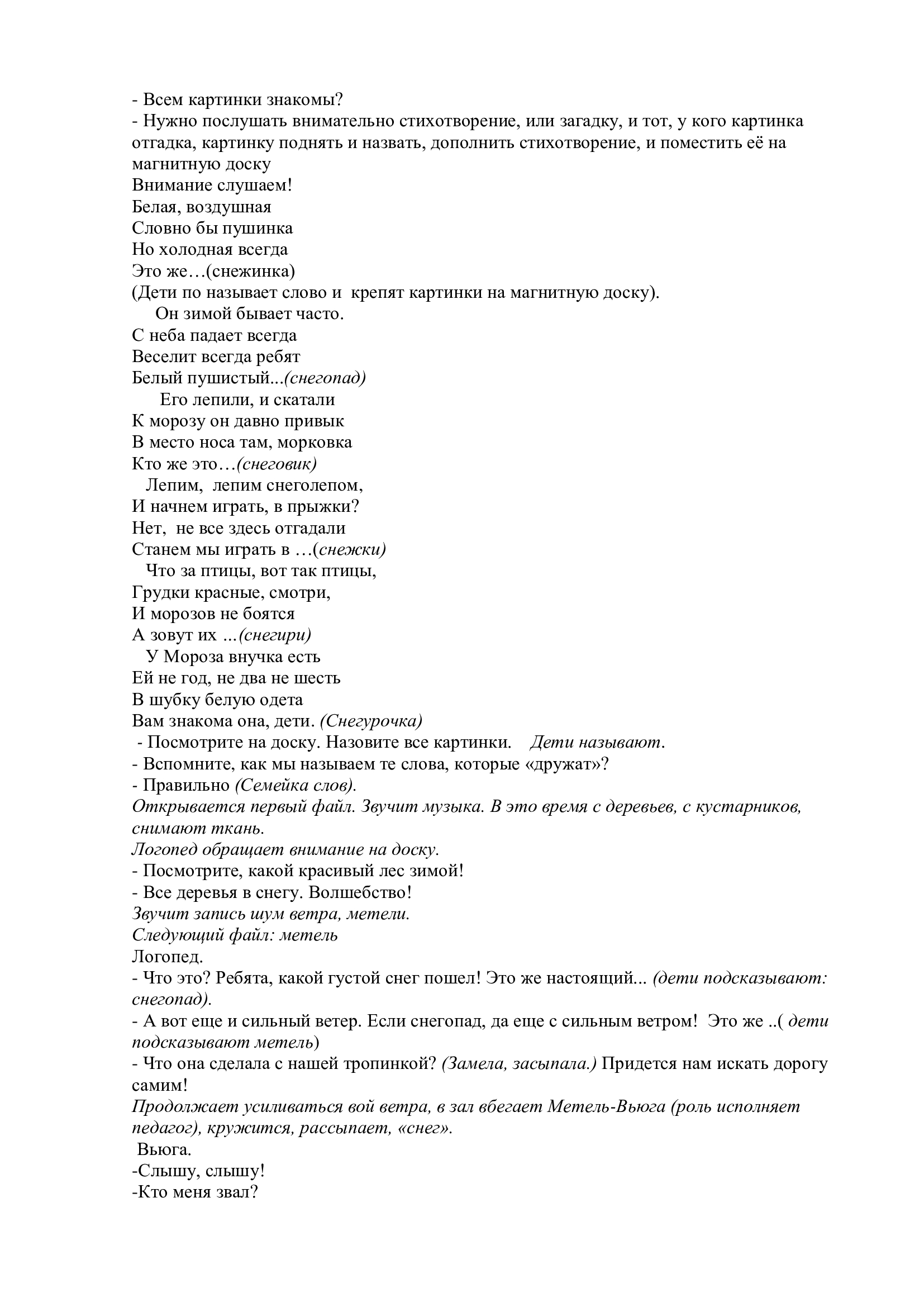 - Всем картинки знакомы?
- Нужно послушать внимательно стихотворение, или загадку, и тот, у кого картинка отгадка, картинку поднять и назвать, дополнить стихотворение, и поместить её на магнитную доску
Внимание слушаем!
Белая, воздушная
Словно бы пушинка
Но холодная всегда
Это же…(снежинка)
(Дети по называет слово и крепят картинки на магнитную доску).
Он зимой бывает часто.
С неба падает всегда
Веселит всегда ребят
Белый пушистый...(снегопад)
Его лепили, и скатали
К морозу он давно привык
В место носа там, морковка
Кто же это…(снеговик)
Лепим, лепим снеголепом,
И начнем играть, в прыжки?
Нет, не все здесь отгадали
Станем мы играть в …(снежки)
Что за птицы, вот так птицы,
Грудки красные, смотри,
И морозов не боятся
А зовут их ...(снегири)
У Мороза внучка есть
Ей не год, не два не шесть
В шубку белую одета
Вам знакома она, дети. (Снегурочка)
- Посмотрите на доску. Назовите все картинки. Дети называют.
- Вспомните, как мы называем те слова, которые «дружат»?
- Правильно (Семейка слов).
Открывается первый файл. Звучит музыка. В это время с деревьев, с кустарников, снимают ткань.
Логопед обращает внимание на доску.
- Посмотрите, какой красивый лес зимой!
- Все деревья в снегу. Волшебство!
Звучит запись шум ветра, метели.
Следующий файл: метель
Логопед.
- Что это? Ребята, какой густой снег пошел! Это же настоящий... (дети подсказывают: снегопад).
- А вот еще и сильный ветер. Если снегопад, да еще с сильным ветром! Это же ..( дети подсказывают метель)
- Что она сделала с нашей тропинкой? (Замела, засыпала.) Придется нам искать дорогу самим!
Продолжает усиливаться вой ветра, в зал вбегает Метель-Вьюга (роль исполняет педагог), кружится, рассыпает, «снег».
Вьюга.
-Слышу, слышу!
-Кто меня звал?